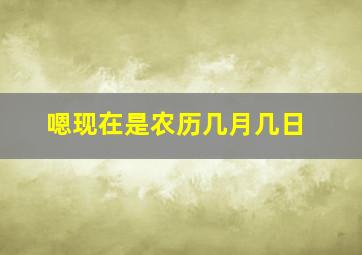 嗯现在是农历几月几日